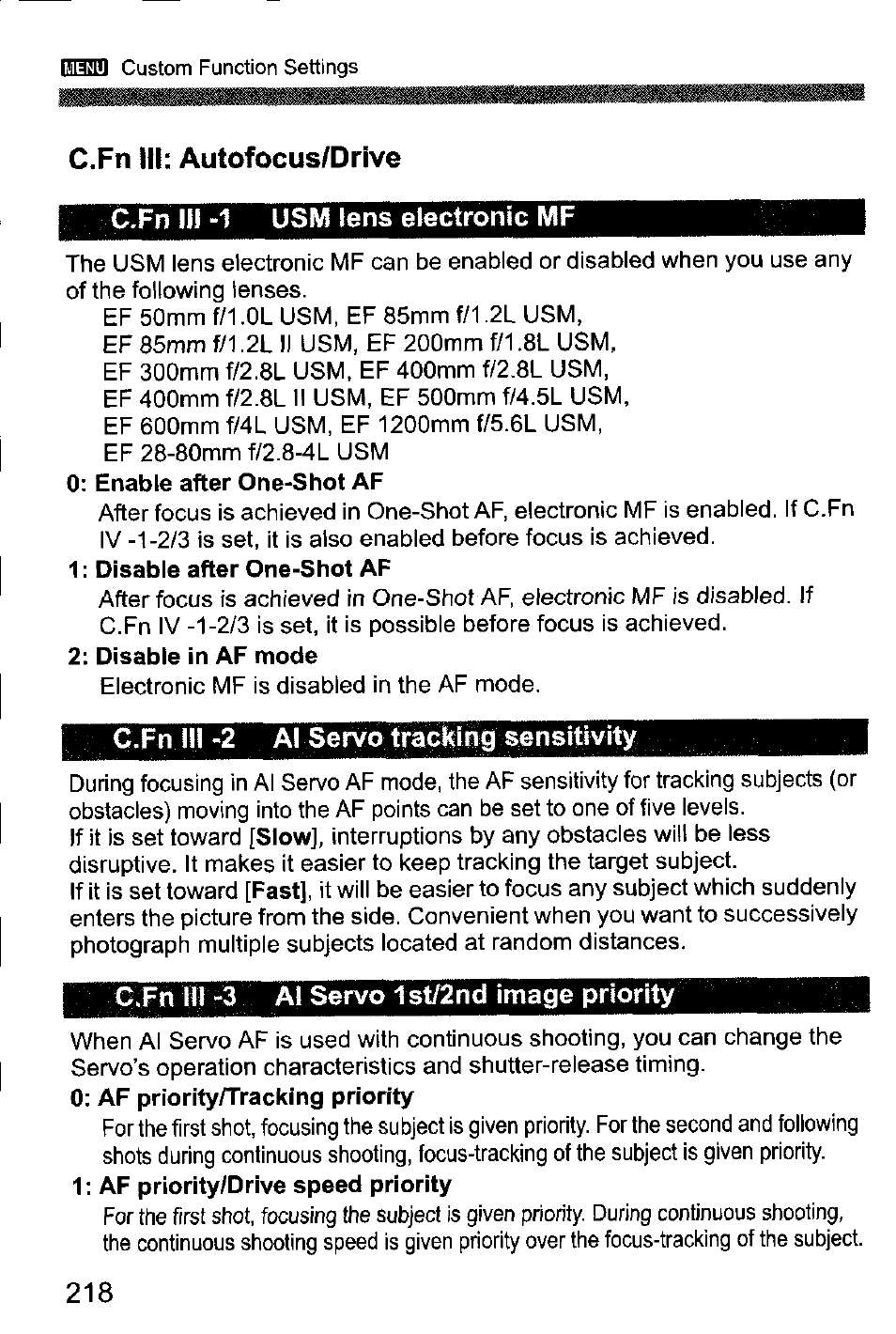 MENU Custom Function Settings

C.Fn III: Autofocus/Drive

C.Fn III -1 USM lens electronic MF

The USM lens electronic MF can be enabled or disabled when you use any of the following lenses.
EF 50mm f/1.0L USM, EF 85mm f/1.2L USM,
EF 85mm f/1.2L II USM, EF 200mm f/1.8L USM,
EF 300mm f/2.8L USM, EF 400mm f/2.8L USM,
EF 400mm f/2.8L II USM, EF 500mm f/4.5L USM,
EF 600mm f/4L USM, EF 1200mm f/5.6L USM,
EF 28-80mm f/2.8-4L USM

0: Enable after One-Shot AF
After focus is achieved in One-Shot AF, electronic MF is enabled. If C.Fn IV -1-2/3 is set, it is also enabled before focus is achieved.

1: Disable after One-Shot AF
After focus is achieved in One-Shot AF, electronic MF is disabled. If C.Fn IV -1-2/3 is set, it is possible before focus is achieved.

2: Disable in AF mode
Electronic MF is disabled in the AF mode.

C.Fn III -2 AI Servo tracking sensitivity

During focusing in AI Servo AF mode, the AF sensitivity for tracking subjects (or obstacles) moving into the AF points can be set to one of five levels.
If it is set toward [Slow], interruptions by any obstacles will be less disruptive. It makes it easier to keep tracking the target subject.
If it is set toward [Fast], it will be easier to focus any subject which suddenly enters the picture from the side. Convenient when you want to successively photograph multiple subjects located at random distances.

C.Fn III -3 AI Servo 1st/2nd image priority

When AI Servo AF is used with continuous shooting, you can change the Servo's operation characteristics and shutter-release timing.

0: AF priority/Tracking priority
For the first shot, focusing the subject is given priority. For the second and following shots during continuous shooting, focus-tracking of the subject is given priority.

1: AF priority/Drive speed priority
For the first shot, focusing the subject is given priority. During continuous shooting, the continuous shooting speed is given priority over the focus-tracking of the subject.

218